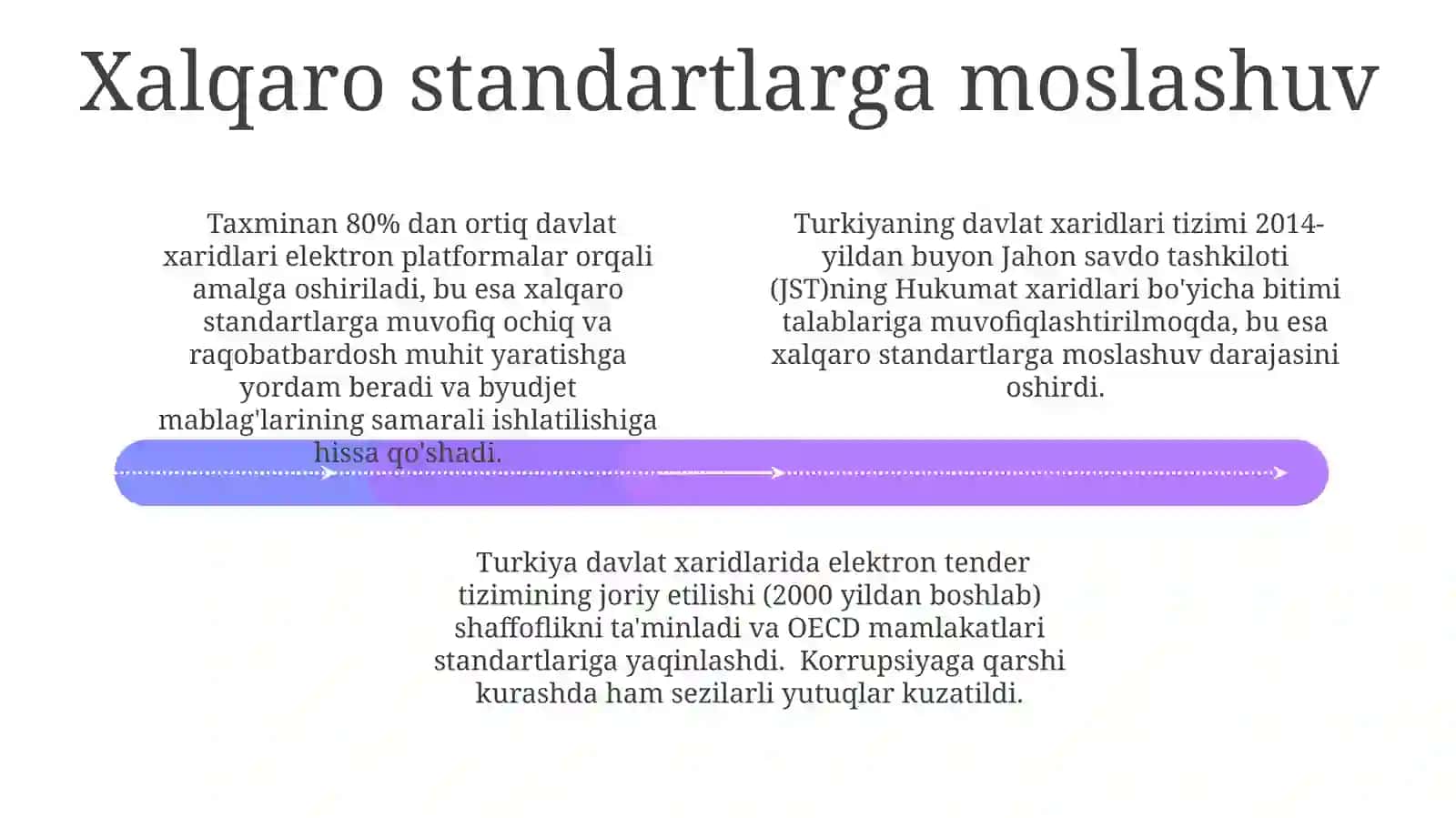 Xalqaro standartlarga moslashuv

Taxminan 80% dan ortiq davlat xaridlari elektron platformalar orqali amalga oshiriladi, bu esa xalqaro standartlarga muvofiq ochiq va raqobatbardosh muhit yaratishga yordam beradi va byudjet mablag'larining samarali ishlatilishiga hissa qo'shadi.

Turkiyaning davlat xaridlari tizimi 2014-yildan buyon Jahon savdo tashkiloti (JST)ning Hukumat xaridlari bo'yicha bitimi talablariga muvofiqlashtirilmoqda, bu esa xalqaro standartlarga moslashuv darajasini oshirdi.

Turkiya davlat xaridlarida elektron tender tizimining joriy etilishi (2000 yildan boshlab) shaffoflikni ta'minladi va OECD mamlakatlari standartlariga yaqinlashdi. Korrupsiyaga qarshi kurashda ham sezilarli yutuqlar kuzatildi.